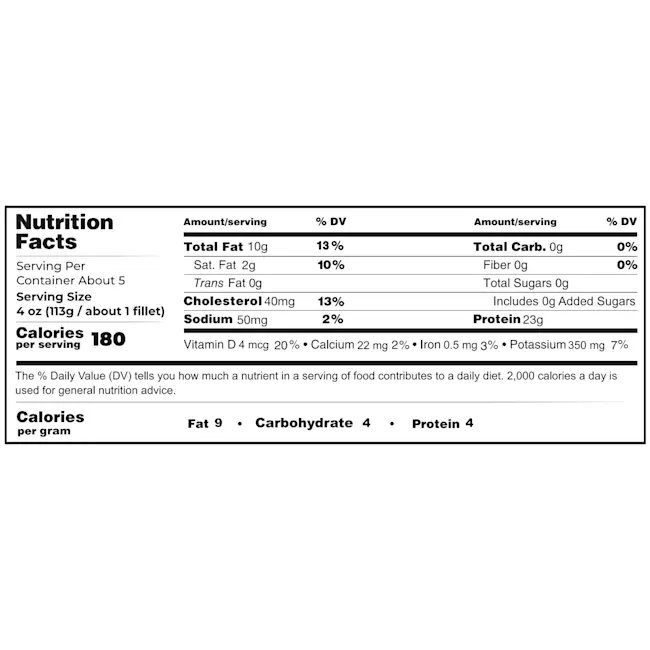 Nutrition Facts

Serving Per Container About 5

Serving Size
4 oz (113g / about 1 fillet)

Calories per serving 180

| Amount/serving | % DV | Amount/serving | % DV |
|---|---|---|---|
| Total Fat 10g | 13% | Total Carb. 0g | 0% |
| Sat. Fat 2g | 10% | Fiber 0g | 0% |
| Trans Fat 0g | | Total Sugars 0g | |
| Cholesterol 40mg | 13% | Includes 0g Added Sugars | |
| Sodium 50mg | 2% | Protein 23g | |

Vitamin D 4 mcg 20% • Calcium 22 mg 2% • Iron 0.5 mg 3% • Potassium 350 mg 7%

The % Daily Value (DV) tells you how much a nutrient in a serving of food contributes to a daily diet. 2,000 calories a day is used for general nutrition advice.

Calories per gram
Fat 9 • Carbohydrate 4 • Protein 4